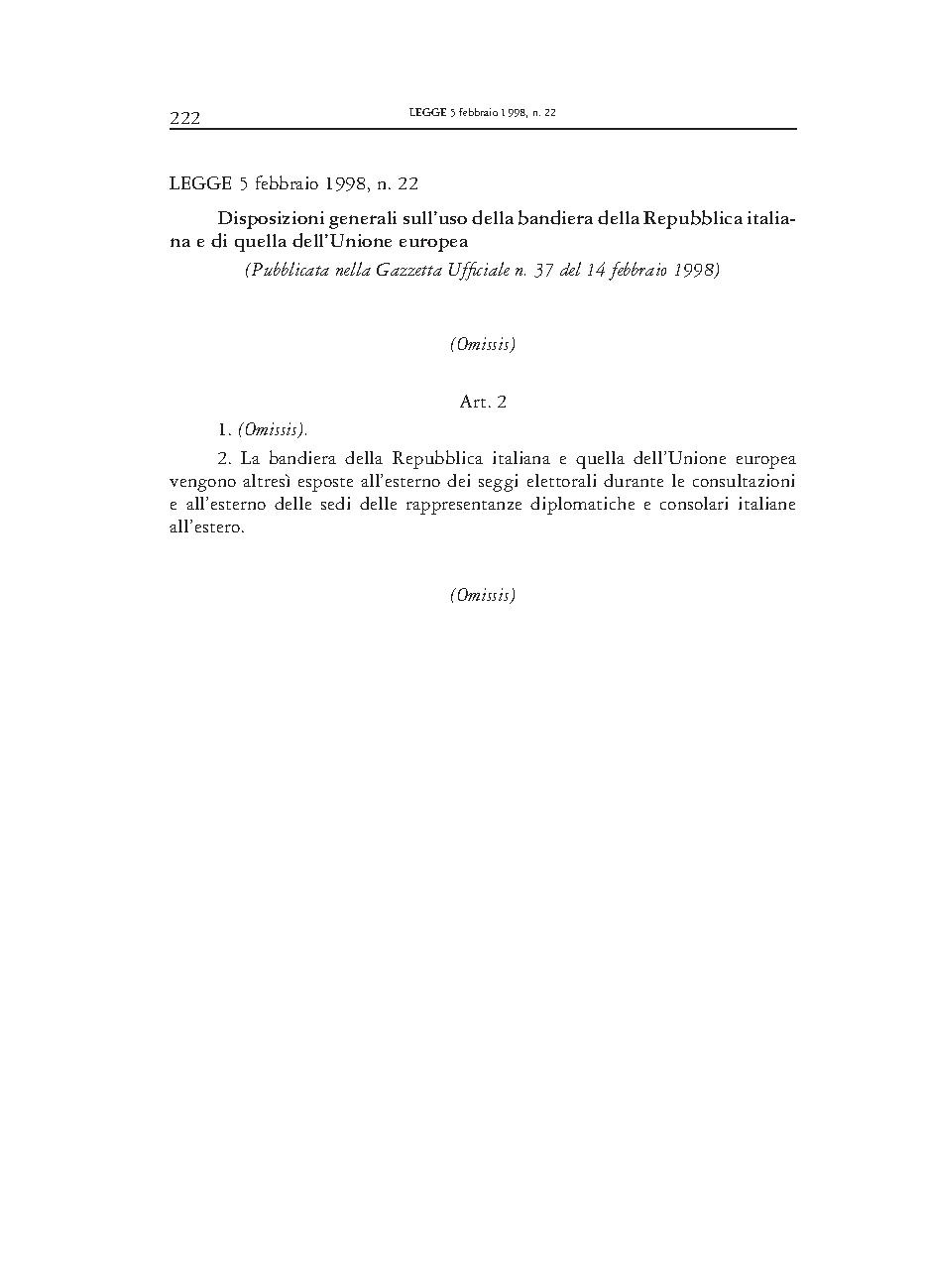 222 LEGGE 5 febbraio 1998, n. 22

LEGGE 5 febbraio 1998, n. 22

Disposizioni generali sull'uso della bandiera della Repubblica italiana e di quella dell'Unione europea

(Pubblicata nella Gazzetta Ufficiale n. 37 del 14 febbraio 1998)

(Omissis)

Art. 2

1. (Omissis).

2. La bandiera della Repubblica italiana e quella dell'Unione europea vengono altresì esposte all'esterno dei seggi elettorali durante le consultazioni e all'esterno delle sedi delle rappresentanze diplomatiche e consolari italiane all'estero.

(Omissis)